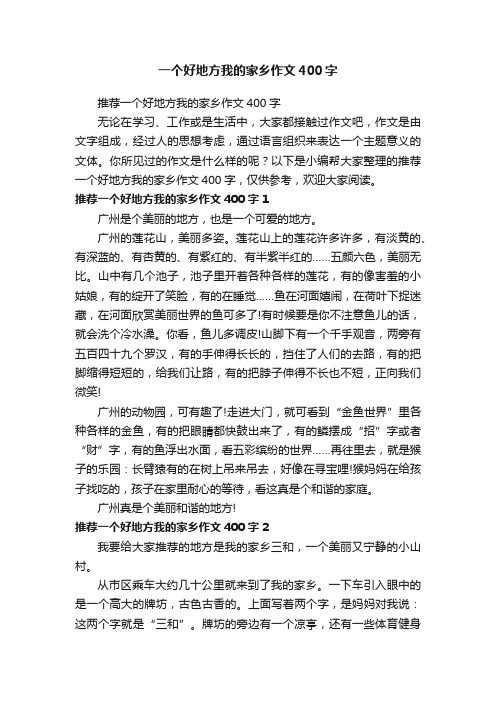 一个好地方我的家乡作文400字

推荐一个好地方我的家乡作文400字

无论在学习、工作或是生活中，大家都接触过作文吧，作文是由文字组成，经过人的思想考虑，通过语言组织来表达一个主题意义的文体。你所见过的作文是什么样的呢？以下是小编帮大家整理的推荐一个好地方我的家乡作文400字，仅供参考，欢迎大家阅读。

推荐一个好地方我的家乡作文400字1

广州是个美丽的地方，也是一个可爱的地方。

广州的莲花山，美丽多姿。莲花山上的莲花许多许多，有淡黄的、有深蓝的、有杏黄的、有紫红的、有半紫半红的……五颜六色，美丽无比。山中有几个池子，池子里开着各种各样的莲花，有的像害羞的小姑娘，有的绽开了笑脸，有的在睡觉……鱼在河面嬉闹，在荷叶下捉迷藏，在河面欣赏美丽世界的鱼可多了!有时候要是你不注意鱼儿的话，就会洗个冷水澡。你看，鱼儿多调皮!山脚下有一个千手观音，两旁有五百四十九个罗汉，有的手伸得长长的，挡住了人们的去路，有的把脚缩得短短的，给我们让路，有的把脖子伸得不长也不短，正向我们微笑!

广州的动物园，可有趣了!走进大门，就可看到“金鱼世界”里各种各样的金鱼，有的把眼睛都快鼓出来了，有的鳞摆成“招”字或者“财”字，有的鱼浮出水面，看五彩缤纷的世界……再往里去，就是猴子的乐园：长臂猿有的在树上吊来吊去，好像在寻宝哩!猴妈妈在给孩子找吃的，孩子在家里耐心的等待，看这真是个和谐的家庭。

广州真是个美丽和谐的地方!

推荐一个好地方我的家乡作文400字2

我要给大家推荐的地方是我的家乡三和，一个美丽又宁静的小山村。

从市区乘车大约几十公里就来到了我的家乡。一下车引入眼中的是一个高大的牌坊，古色古香的。上面写着两个字，是妈妈对我说：这两个字就是“三和”。牌坊的旁边有一个凉亭，还有一些体育健身